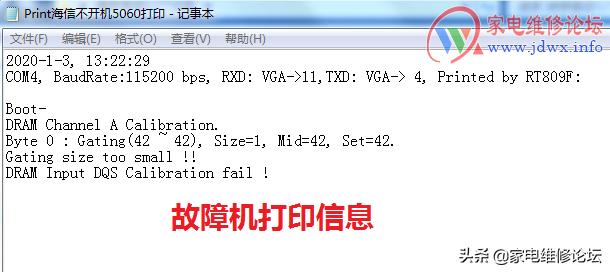 Print海信不开机5060打印 - 记事本

家电维修论坛
www.jdwx.info

文件(F) 编辑(E) 格式(O) 查看(V) 帮助(H)

2020-1-3, 13:22:29
COM4, BaudRate:115200 bps, RXD: VGA->11,TXD: VGA-> 4, Printed by RT809F:

Boot-
DRAM Channel A Calibration.
Byte 0 : Gating(42 ~ 42), Size=1, Mid=42, Set=42.
Gating size too small !!
DRAM Input DQS Calibration fail !

故障机打印信息

头条 @家电维修论坛